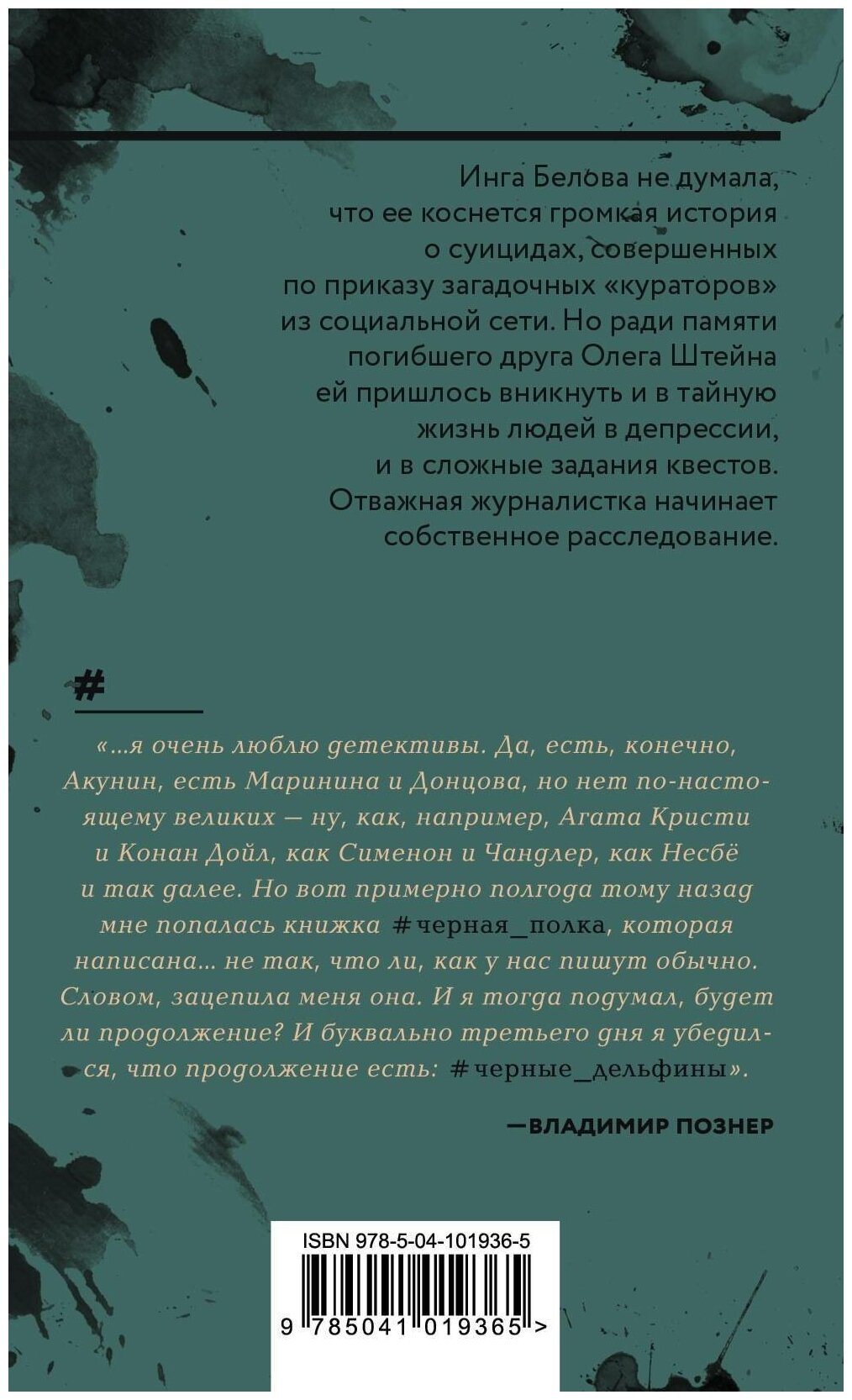 Инга Белова не думала, что ее коснется громкая история о суицидах, совершенных по приказу загадочных «кураторов» из социальной сети. Но ради памяти погибшего друга Олега Штейна ей пришлось вникнуть и в тайную жизнь людей в депрессии, и в сложные задания квестов. Отважная журналистка начинает собственное расследование.

#

«...я очень люблю детективы. Да, есть, конечно, Акунин, есть Маринина и Донцова, но нет по-настоящему великих — ну, как, например, Агата Кристи и Конан Дойл, как Сименон и Чандлер, как Несбё и так далее. Но вот примерно полгода тому назад мне попалась книжка #черная_полка, которая написана... не так, что ли, как у нас пишут обычно. Словом, зацепила меня она. И я тогда подумал, будет ли продолжение? И буквально третьего дня я убедился, что продолжение есть: #черные_дельфины».

—ВЛАДИМИР ПОЗНЕР

ISBN 978-5-04-101936-5

9 785041 019365 >